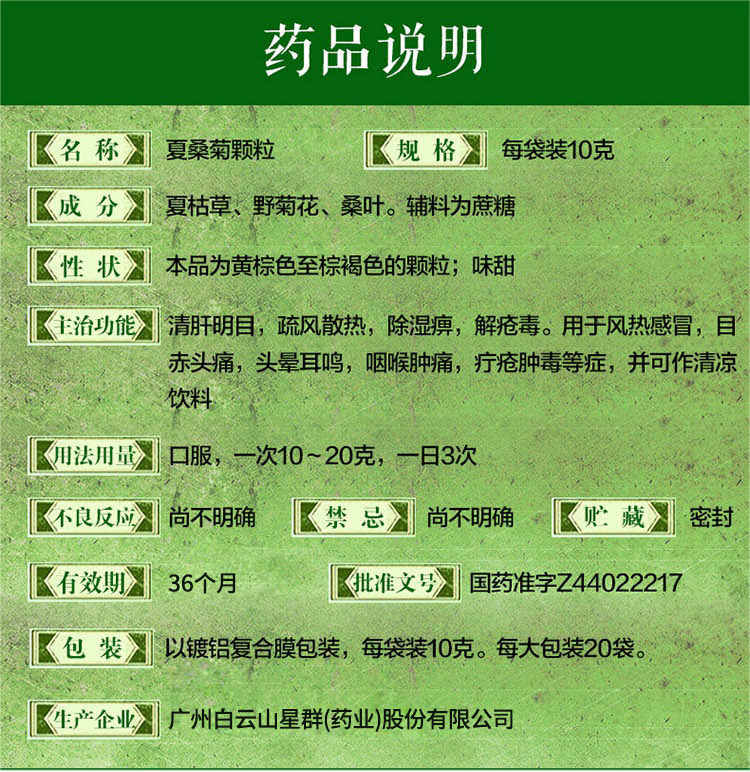 药品说明

名称 夏桑菊颗粒 规格 每袋装10克

成分 夏枯草、野菊花、桑叶。辅料为蔗糖

性状 本品为黄棕色至棕褐色的颗粒；味甜

主治功能 清肝明目，疏风散热，除湿痹，解疮毒。用于风热感冒，目赤头痛，头晕耳鸣，咽喉肿痛，疔疮肿毒等症，并可作清凉饮料

用法用量 口服，一次10～20克，一日3次

不良反应 尚不明确 禁忌 尚不明确 贮藏 密封

有效期 36个月 批准文号 国药准字Z44022217

包装 以镀铝复合膜包装，每袋装10克。每大包装20袋。

生产企业 广州白云山星群(药业)股份有限公司